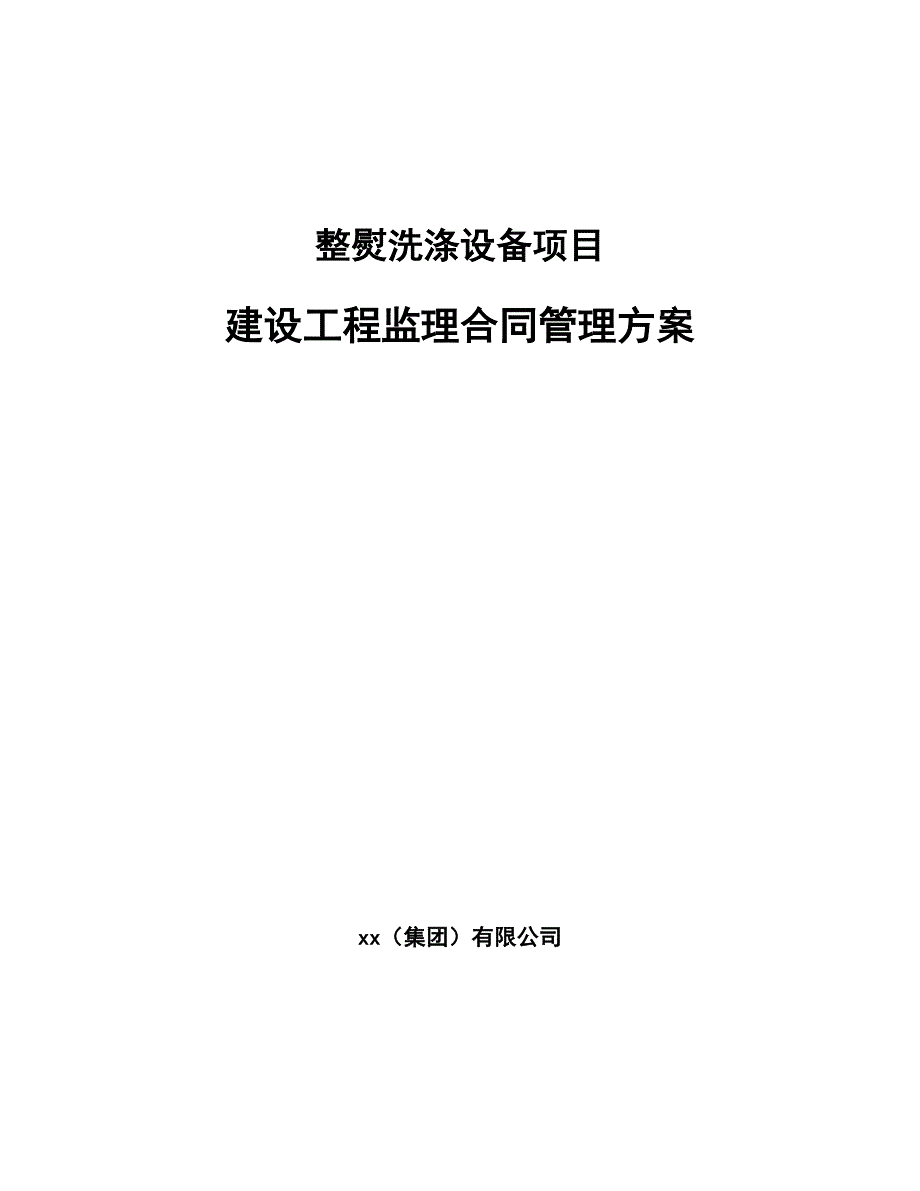 整熨洗涤设备项目

建设工程监理合同管理方案

xx（集团）有限公司